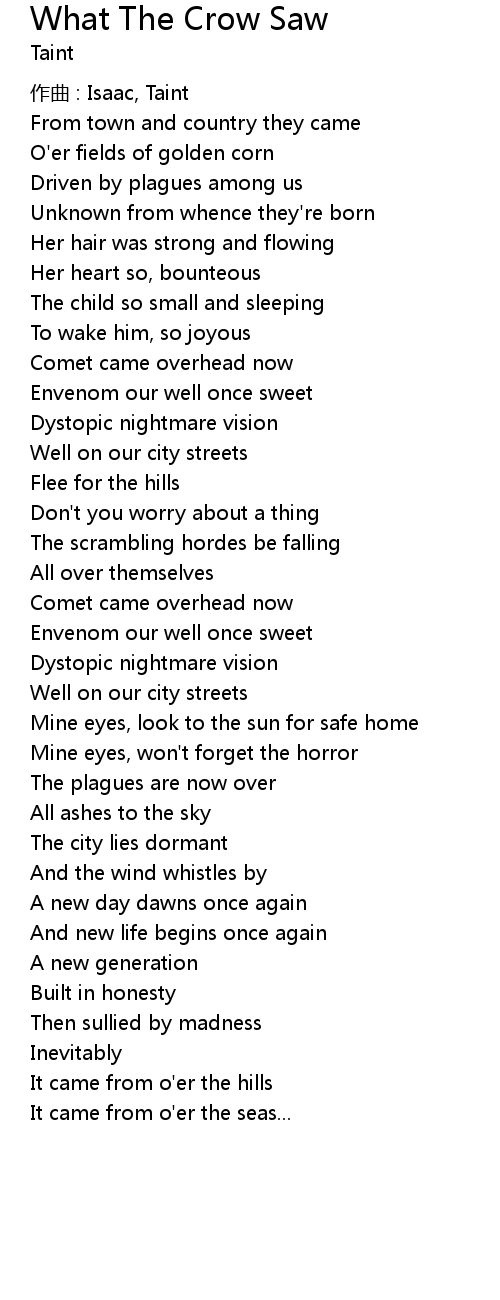 What The Crow Saw
Taint

作曲 : Isaac, Taint
From town and country they came
O'er fields of golden corn
Driven by plagues among us
Unknown from whence they're born
Her hair was strong and flowing
Her heart so, bounteous
The child so small and sleeping
To wake him, so joyous
Comet came overhead now
Envenom our well once sweet
Dystopic nightmare vision
Well on our city streets
Flee for the hills
Don't you worry about a thing
The scrambling hordes be falling
All over themselves
Comet came overhead now
Envenom our well once sweet
Dystopic nightmare vision
Well on our city streets
Mine eyes, look to the sun for safe home
Mine eyes, won't forget the horror
The plagues are now over
All ashes to the sky
The city lies dormant
And the wind whistles by
A new day dawns once again
And new life begins once again
A new generation
Built in honesty
Then sullied by madness
Inevitably
It came from o'er the hills
It came from o'er the seas...